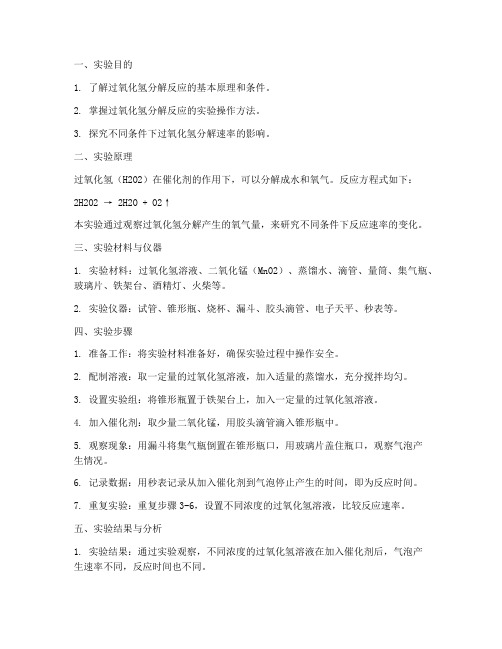 一、实验目的

1. 了解过氧化氢分解反应的基本原理和条件。

2. 掌握过氧化氢分解反应的实验操作方法。

3. 探究不同条件下过氧化氢分解速率的影响。

二、实验原理

过氧化氢（H2O2）在催化剂的作用下，可以分解成水和氧气。反应方程式如下：

2H2O2 → 2H2O + O2↑

本实验通过观察过氧化氢分解产生的氧气量，来研究不同条件下反应速率的变化。

三、实验材料与仪器

1. 实验材料：过氧化氢溶液、二氧化锰（MnO2）、蒸馏水、滴管、量筒、集气瓶、玻璃片、铁架台、酒精灯、火柴等。

2. 实验仪器：试管、锥形瓶、烧杯、漏斗、胶头滴管、电子天平、秒表等。

四、实验步骤

1. 准备工作：将实验材料准备好，确保实验过程中操作安全。

2. 配制溶液：取一定量的过氧化氢溶液，加入适量的蒸馏水，充分搅拌均匀。

3. 设置实验组：将锥形瓶置于铁架台上，加入一定量的过氧化氢溶液。

4. 加入催化剂：取少量二氧化锰，用胶头滴管滴入锥形瓶中。

5. 观察现象：用漏斗将集气瓶倒置在锥形瓶口，用玻璃片盖住瓶口，观察气泡产生情况。

6. 记录数据：用秒表记录从加入催化剂到气泡停止产生的时间，即为反应时间。

7. 重复实验：重复步骤 3-6，设置不同浓度的过氧化氢溶液，比较反应速率。

五、实验结果与分析

1. 实验结果：通过实验观察，不同浓度的过氧化氢溶液在加入催化剂后，气泡产生速率不同，反应时间也不同。